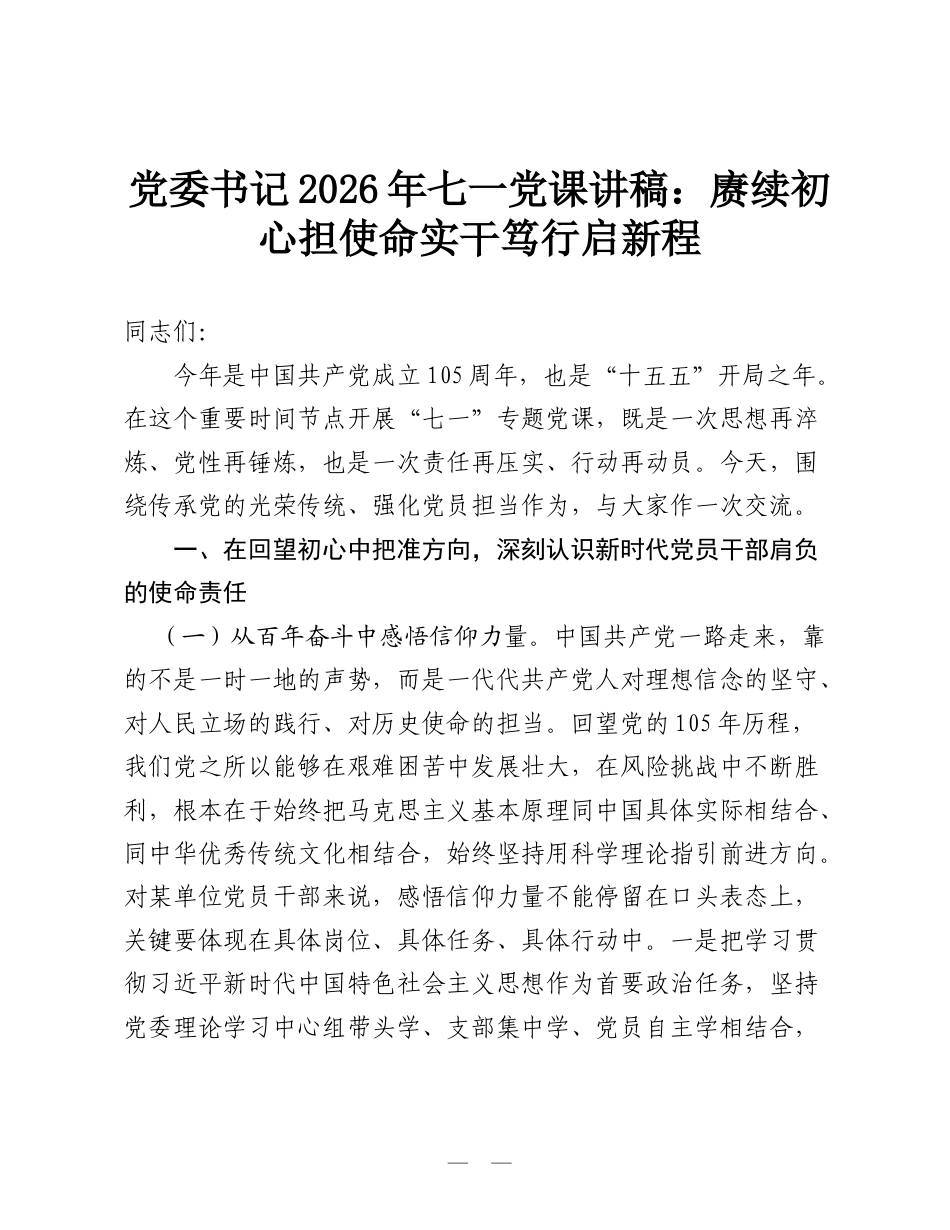 党委书记2026年七一党课讲稿：赓续初心担使命实干笃行启新程

同志们:

今年是中国共产党成立105周年，也是“十五五”开局之年。在这个重要时间节点开展“七一”专题党课，既是一次思想再淬炼、党性再锤炼，也是一次责任再压实、行动再动员。今天，围绕传承党的光荣传统、强化党员担当作为，与大家作一次交流。

一、在回望初心中把准方向，深刻认识新时代党员干部肩负的使命责任

（一）从百年奋斗中感悟信仰力量。中国共产党一路走来，靠的不是一时一地的声势，而是一代代共产党人对理想信念的坚守、对人民立场的践行、对历史使命的担当。回望党的105年历程，我们党之所以能够在艰难困苦中发展壮大，在风险挑战中不断胜利，根本在于始终把马克思主义基本原理同中国具体实际相结合、同中华优秀传统文化相结合，始终坚持用科学理论指引前进方向。对某单位党员干部来说，感悟信仰力量不能停留在口头表态上，关键要体现在具体岗位、具体任务、具体行动中。一是把学习贯彻习近平新时代中国特色社会主义思想作为首要政治任务，坚持党委理论学习中心组带头学、支部集中学、党员自主学相结合，

— —